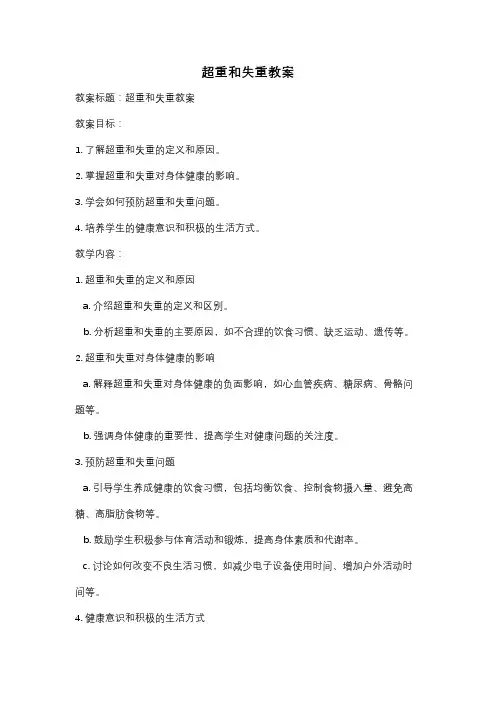 超重和失重教案

教案标题：超重和失重教案

教案目标：

1. 了解超重和失重的定义和原因。

2. 掌握超重和失重对身体健康的影响。

3. 学会如何预防超重和失重问题。

4. 培养学生的健康意识和积极的生活方式。

教学内容：

1. 超重和失重的定义和原因

a. 介绍超重和失重的定义和区别。

b. 分析超重和失重的主要原因，如不合理的饮食习惯、缺乏运动、遗传等。

2. 超重和失重对身体健康的影响

a. 解释超重和失重对身体健康的负面影响，如心血管疾病、糖尿病、骨骼问题等。

b. 强调身体健康的重要性，提高学生对健康问题的关注度。

3. 预防超重和失重问题

a. 引导学生养成健康的饮食习惯，包括均衡饮食、控制食物摄入量、避免高糖、高脂肪食物等。

b. 鼓励学生积极参与体育活动和锻炼，提高身体素质和代谢率。

c. 讨论如何改变不良生活习惯，如减少电子设备使用时间、增加户外活动时间等。

4. 健康意识和积极的生活方式